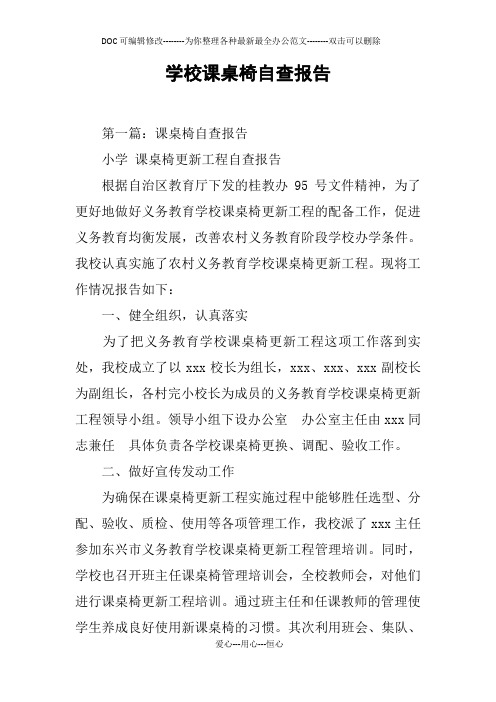 DOC可编辑修改--------为你整理各种最新最全办公范文--------双击可以删除

学校课桌椅自查报告

第一篇：课桌椅自查报告

小学 课桌椅更新工程自查报告

根据自治区教育厅下发的桂教办 95 号文件精神，为了更好地做好义务教育学校课桌椅更新工程的配备工作，促进义务教育均衡发展，改善农村义务教育阶段学校办学条件。我校认真实施了农村义务教育学校课桌椅更新工程。现将工作情况报告如下：

一、健全组织，认真落实

为了把义务教育学校课桌椅更新工程这项工作落到实处，我校成立了以 xxx 校长为组长，xxx、xxx、xxx 副校长为副组长，各村完小校长为成员的义务教育学校课桌椅更新工程领导小组。领导小组下设办公室 办公室主任由 xxx 同志兼任 具体负责各学校课桌椅更换、调配、验收工作。

二、做好宣传发动工作

为确保在课桌椅更新工程实施过程中能够胜任选型、分配、验收、质检、使用等各项管理工作，我校派了 xxx 主任参加东兴市义务教育学校课桌椅更新工程管理培训。同时，学校也召开班主任课桌椅管理培训会，全校教师会，对他们进行课桌椅更新工程培训。通过班主任和任课教师的管理使学生养成良好使用新课桌椅的习惯。其次利用班会、集队、

爱心---用心---恒心